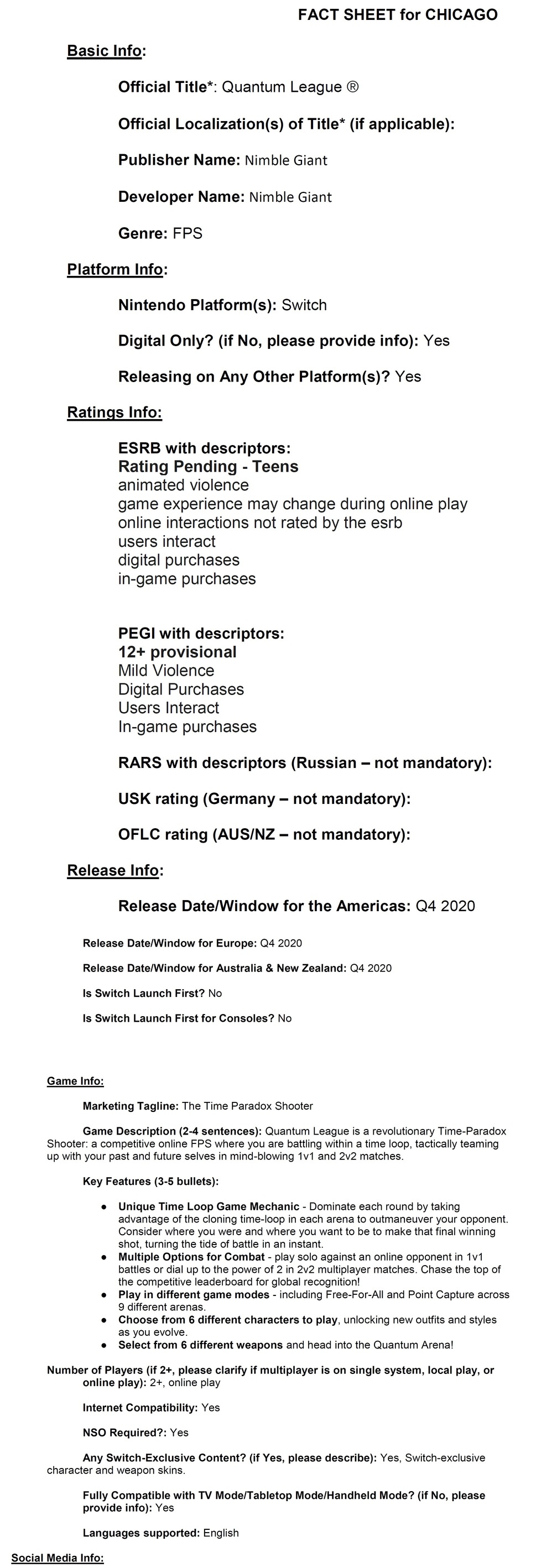 FACT SHEET for CHICAGO

Basic Info:

Official Title*: Quantum League ®

Official Localization(s) of Title* (if applicable):

Publisher Name: Nimble Giant

Developer Name: Nimble Giant

Genre: FPS

Platform Info:

Nintendo Platform(s): Switch

Digital Only? (if No, please provide info): Yes

Releasing on Any Other Platform(s)? Yes

Ratings Info:

ESRB with descriptors:
Rating Pending - Teens
animated violence
game experience may change during online play
online interactions not rated by the esrb
users interact
digital purchases
in-game purchases

PEGI with descriptors:
12+ provisional
Mild Violence
Digital Purchases
Users Interact
In-game purchases

RARS with descriptors (Russian – not mandatory):

USK rating (Germany – not mandatory):

OFLC rating (AUS/NZ – not mandatory):

Release Info:

Release Date/Window for the Americas: Q4 2020

Release Date/Window for Europe: Q4 2020

Release Date/Window for Australia & New Zealand: Q4 2020

Is Switch Launch First? No

Is Switch Launch First for Consoles? No

Game Info:

Marketing Tagline: The Time Paradox Shooter

Game Description (2-4 sentences): Quantum League is a revolutionary Time-Paradox Shooter: a competitive online FPS where you are battling within a time loop, tactically teaming up with your past and future selves in mind-blowing 1v1 and 2v2 matches.

Key Features (3-5 bullets):

● Unique Time Loop Game Mechanic - Dominate each round by taking advantage of the cloning time-loop in each arena to outmaneuver your opponent. Consider where you were and where you want to be to make that final winning shot, turning the tide of battle in an instant.
● Multiple Options for Combat - play solo against an online opponent in 1v1 battles or dial up to the power of 2 in 2v2 multiplayer matches. Chase the top of the competitive leaderboard for global recognition!
● Play in different game modes - including Free-For-All and Point Capture across 9 different arenas.
● Choose from 6 different characters to play, unlocking new outfits and styles as you evolve.
● Select from 6 different weapons and head into the Quantum Arena!

Number of Players (if 2+, please clarify if multiplayer is on single system, local play, or online play): 2+, online play

Internet Compatibility: Yes

NSO Required?: Yes

Any Switch-Exclusive Content? (if Yes, please describe): Yes, Switch-exclusive character and weapon skins.

Fully Compatible with TV Mode/Tabletop Mode/Handheld Mode? (if No, please provide info): Yes

Languages supported: English

Social Media Info: